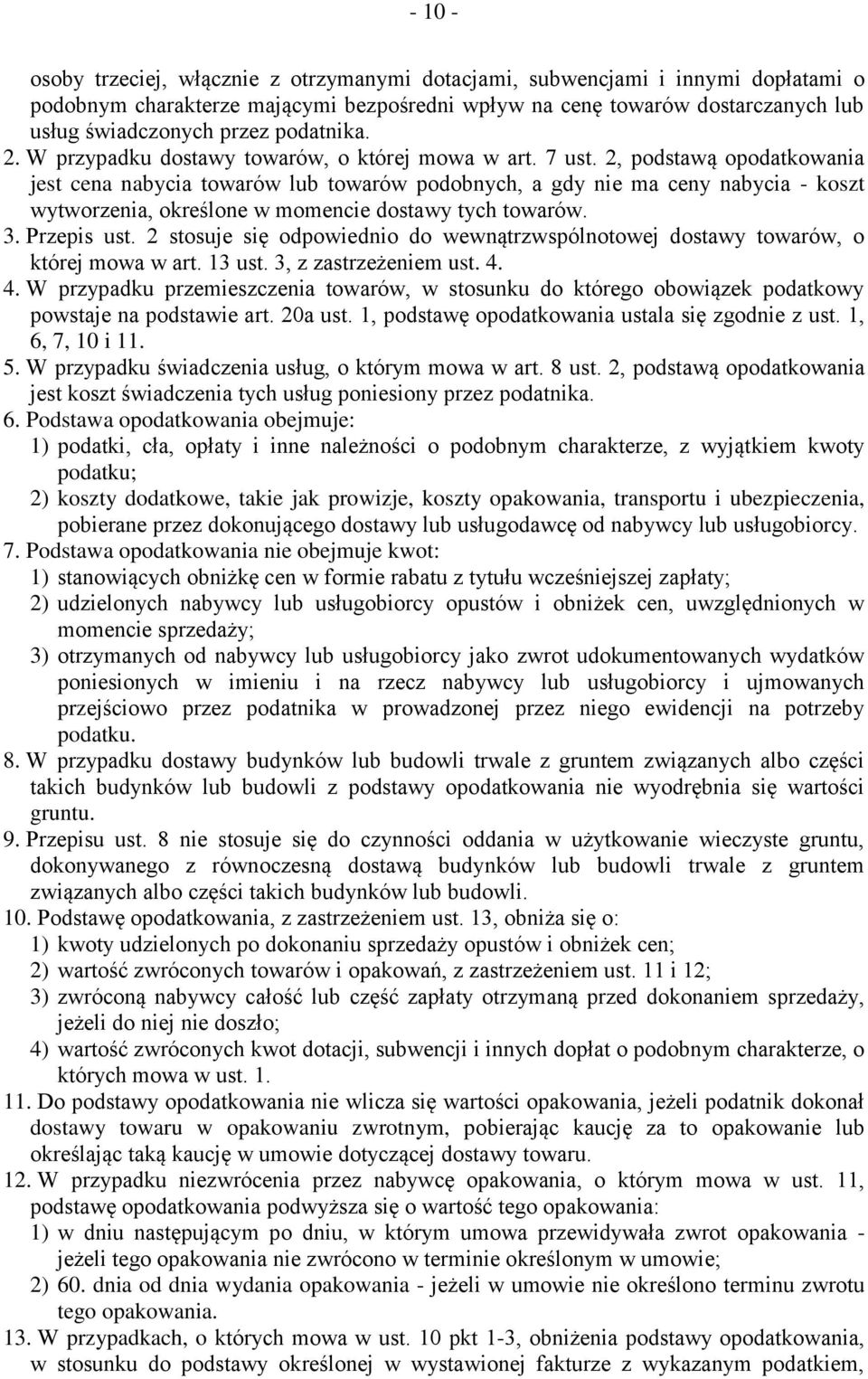 - 10 -

osoby trzeciej, włącznie z otrzymanymi dotacjami, subwencjami i innymi dopłatami o podobnym charakterze mającymi bezpośredni wpływ na cenę towarów dostarczanych lub usług świadczonych przez podatnika.
2. W przypadku dostawy towarów, o której mowa w art. 7 ust. 2, podstawą opodatkowania jest cena nabycia towarów lub towarów podobnych, a gdy nie ma ceny nabycia - koszt wytworzenia, określone w momencie dostawy tych towarów.
3. Przepis ust. 2 stosuje się odpowiednio do wewnątrzwspólnotowej dostawy towarów, o której mowa w art. 13 ust. 3, z zastrzeżeniem ust. 4.
4. W przypadku przemieszczenia towarów, w stosunku do którego obowiązek podatkowy powstaje na podstawie art. 20a ust. 1, podstawę opodatkowania ustala się zgodnie z ust. 1, 6, 7, 10 i 11.
5. W przypadku świadczenia usług, o którym mowa w art. 8 ust. 2, podstawą opodatkowania jest koszt świadczenia tych usług poniesiony przez podatnika.
6. Podstawa opodatkowania obejmuje:
1) podatki, cła, opłaty i inne należności o podobnym charakterze, z wyjątkiem kwoty podatku;
2) koszty dodatkowe, takie jak prowizje, koszty opakowania, transportu i ubezpieczenia, pobierane przez dokonującego dostawy lub usługodawcę od nabywcy lub usługobiorcy.
7. Podstawa opodatkowania nie obejmuje kwot:
1) stanowiących obniżkę cen w formie rabatu z tytułu wcześniejszej zapłaty;
2) udzielonych nabywcy lub usługobiorcy opustów i obniżek cen, uwzględnionych w momencie sprzedaży;
3) otrzymanych od nabywcy lub usługobiorcy jako zwrot udokumentowanych wydatków poniesionych w imieniu i na rzecz nabywcy lub usługobiorcy i ujmowanych przejściowo przez podatnika w prowadzonej przez niego ewidencji na potrzeby podatku.
8. W przypadku dostawy budynków lub budowli trwale z gruntem związanych albo części takich budynków lub budowli z podstawy opodatkowania nie wyodrębnia się wartości gruntu.
9. Przepisu ust. 8 nie stosuje się do czynności oddania w użytkowanie wieczyste gruntu, dokonywanego z równoczesną dostawą budynków lub budowli trwale z gruntem związanych albo części takich budynków lub budowli.
10. Podstawę opodatkowania, z zastrzeżeniem ust. 13, obniża się o:
1) kwoty udzielonych po dokonaniu sprzedaży opustów i obniżek cen;
2) wartość zwróconych towarów i opakowań, z zastrzeżeniem ust. 11 i 12;
3) zwróconą nabywcy całość lub część zapłaty otrzymaną przed dokonaniem sprzedaży, jeżeli do niej nie doszło;
4) wartość zwróconych kwot dotacji, subwencji i innych dopłat o podobnym charakterze, o których mowa w ust. 1.
11. Do podstawy opodatkowania nie wlicza się wartości opakowania, jeżeli podatnik dokonał dostawy towaru w opakowaniu zwrotnym, pobierając kaucję za to opakowanie lub określając taką kaucję w umowie dotyczącej dostawy towaru.
12. W przypadku niezwrócenia przez nabywcę opakowania, o którym mowa w ust. 11, podstawę opodatkowania podwyższa się o wartość tego opakowania:
1) w dniu następującym po dniu, w którym umowa przewidywała zwrot opakowania - jeżeli tego opakowania nie zwrócono w terminie określonym w umowie;
2) 60. dnia od dnia wydania opakowania - jeżeli w umowie nie określono terminu zwrotu tego opakowania.
13. W przypadkach, o których mowa w ust. 10 pkt 1-3, obniżenia podstawy opodatkowania, w stosunku do podstawy określonej w wystawionej fakturze z wykazanym podatkiem,